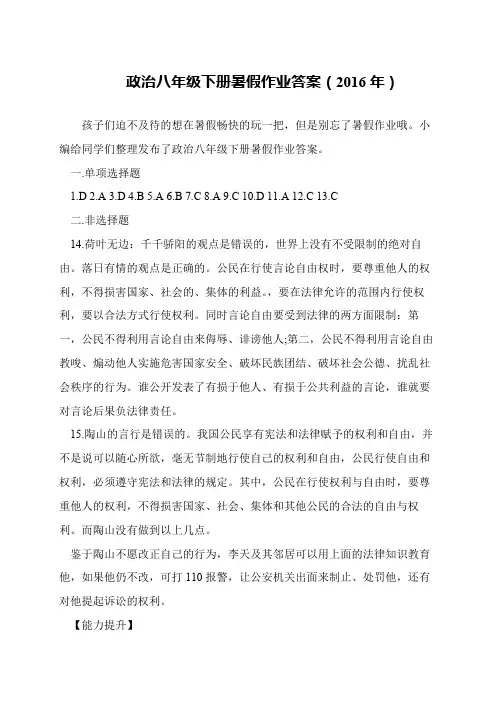 政治八年级下册暑假作业答案（2016 年）

孩子们迫不及待的想在暑假畅快的玩一把，但是别忘了暑假作业哦。小编给同学们整理发布了政治八年级下册暑假作业答案。

一.单项选择题

1.D 2.A 3.D 4.B 5.A 6.B 7.C 8.A 9.C 10.D 11.A 12.C 13.C

二.非选择题

14.荷叶无边：千千骄阳的观点是错误的，世界上没有不受限制的绝对自由。落日有情的观点是正确的。公民在行使言论自由权时，要尊重他人的权利，不得损害国家、社会的、集体的利益。，要在法律允许的范围内行使权利，要以合法方式行使权利。同时言论自由要受到法律的两方面限制：第一，公民不得利用言论自由来侮辱、诽谤他人;第二，公民不得利用言论自由教唆、煽动他人实施危害国家安全、破坏民族团结、破坏社会公德、扰乱社会秩序的行为。谁公开发表了有损于他人、有损于公共利益的言论，谁就要对言论后果负法律责任。

15.陶山的言行是错误的。我国公民享有宪法和法律赋予的权利和自由，并不是说可以随心所欲，毫无节制地行使自己的权利和自由，公民行使自由和权利，必须遵守宪法和法律的规定。其中，公民在行使权利与自由时，要尊重他人的权利，不得损害国家、社会、集体和其他公民的合法的自由与权利。而陶山没有做到以上几点。

鉴于陶山不愿改正自己的行为，李天及其邻居可以用上面的法律知识教育他，如果他仍不改，可打 110 报警，让公安机关出面来制止、处罚他，还有对他提起诉讼的权利。

【能力提升】